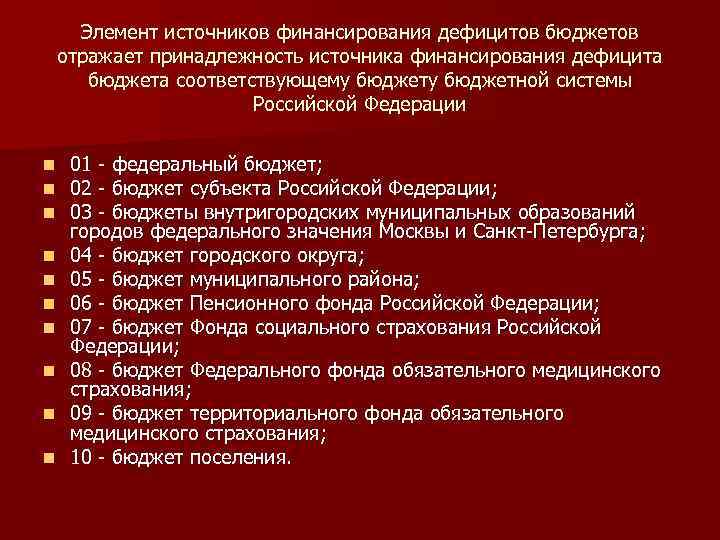 Элемент источников финансирования дефицитов бюджетов отражает принадлежность источника финансирования дефицита бюджета соответствующему бюджету бюджетной системы Российской Федерации

- 01 - федеральный бюджет;
- 02 - бюджет субъекта Российской Федерации;
- 03 - бюджеты внутригородских муниципальных образований городов федерального значения Москвы и Санкт-Петербурга;
- 04 - бюджет городского округа;
- 05 - бюджет муниципального района;
- 06 - бюджет Пенсионного фонда Российской Федерации;
- 07 - бюджет Фонда социального страхования Российской Федерации;
- 08 - бюджет Федерального фонда обязательного медицинского страхования;
- 09 - бюджет территориального фонда обязательного медицинского страхования;
- 10 - бюджет поселения.